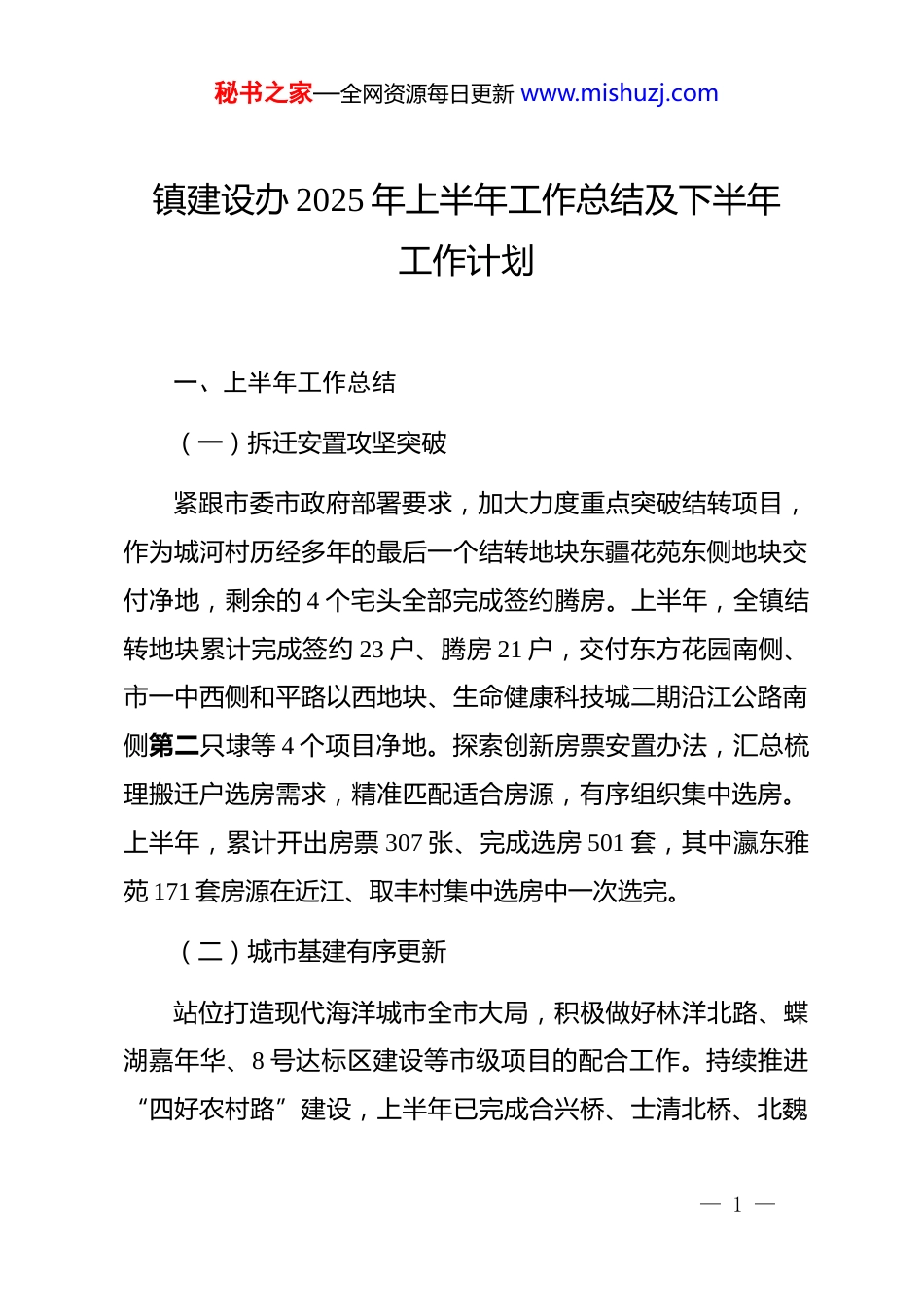 秘书之家—全网资源每日更新 www.mishuzj.com

镇建设办 2025 年上半年工作总结及下半年工作计划

一、上半年工作总结

（一）拆迁安置攻坚突破

紧跟市委市政府部署要求，加大力度重点突破结转项目，作为城河村历经多年的最后一个结转地块东疆花苑东侧地块交付净地，剩余的 4 个宅头全部完成签约腾房。上半年，全镇结转地块累计完成签约 23 户、腾房 21 户，交付东方花园南侧、市一中西侧和平路以西地块、生命健康科技城二期沿江公路南侧第二只埭等 4 个项目净地。探索创新房票安置办法，汇总梳理搬迁户选房需求，精准匹配适合房源，有序组织集中选房。上半年，累计开出房票 307 张、完成选房 501 套，其中瀛东雅苑 171 套房源在近江、取丰村集中选房中一次选完。

（二）城市基建有序更新

站位打造现代海洋城市全市大局，积极做好林洋北路、蝶湖嘉年华、8 号达标区建设等市级项目的配合工作。持续推进“四好农村路”建设，上半年已完成合兴桥、士清北桥、北魏

— 1 —